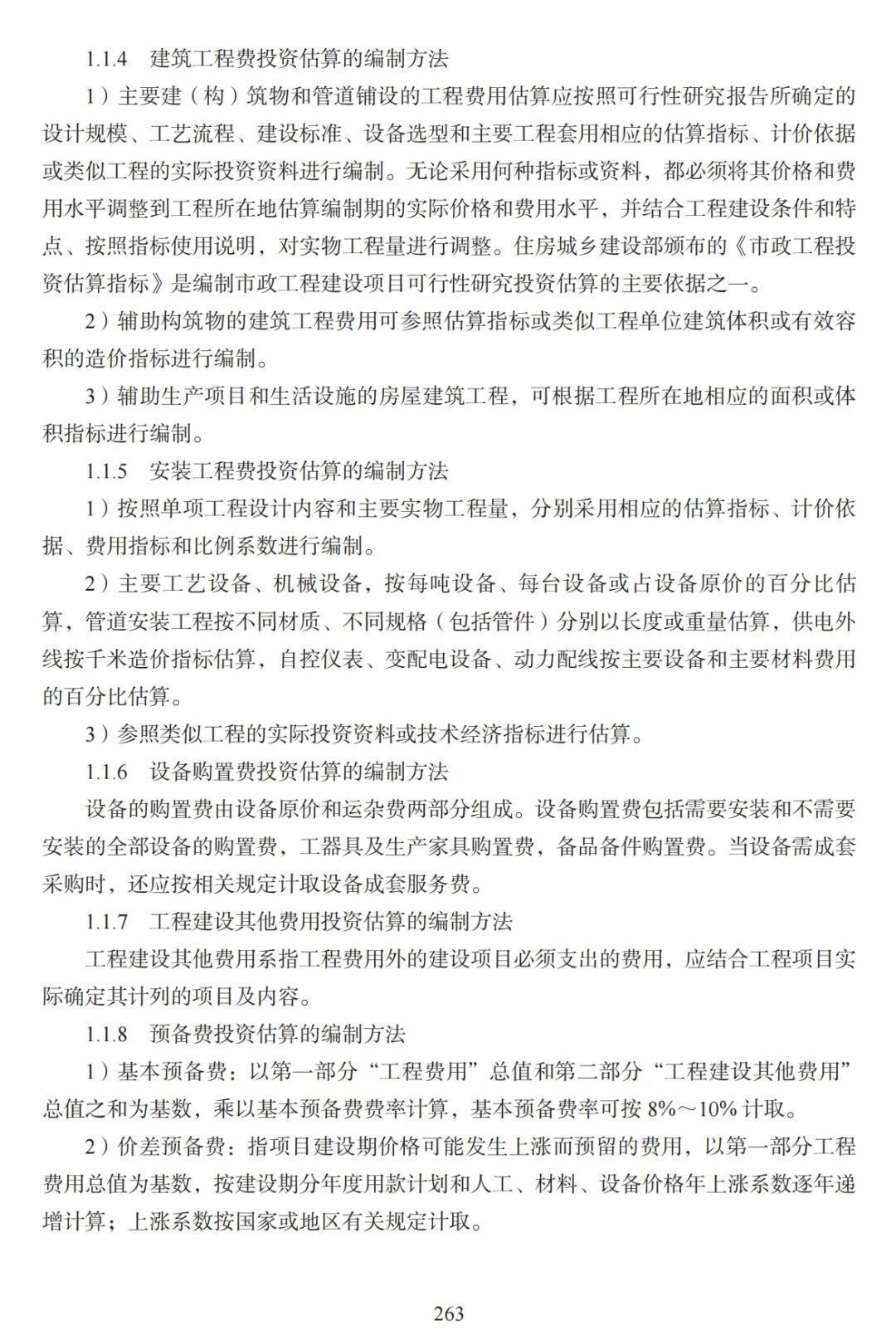 1.1.4　建筑工程费投资估算的编制方法

1）主要建（构）筑物和管道铺设的工程费用估算应按照可行性研究报告所确定的设计规模、工艺流程、建设标准、设备选型和主要工程套用相应的估算指标、计价依据或类似工程的实际投资资料进行编制。无论采用何种指标或资料，都必须将其价格和费用水平调整到工程所在地估算编制期的实际价格和费用水平，并结合工程建设条件和特点、按照指标使用说明，对实物工程量进行调整。住房城乡建设部颁布的《市政工程投资估算指标》是编制市政工程建设项目可行性研究投资估算的主要依据之一。

2）辅助构筑物的建筑工程费用可参照估算指标或类似工程单位建筑体积或有效容积的造价指标进行编制。

3）辅助生产项目和生活设施的房屋建筑工程，可根据工程所在地相应的面积或体积指标进行编制。

1.1.5　安装工程费投资估算的编制方法

1）按照单项工程设计内容和主要实物工程量，分别采用相应的估算指标、计价依据、费用指标和比例系数进行编制。

2）主要工艺设备、机械设备，按每吨设备、每台设备或占设备原价的百分比估算，管道安装工程按不同材质、不同规格（包括管件）分别以长度或重量估算，供电外线按千米造价指标估算，自控仪表、变配电设备、动力配线按主要设备和主要材料费用的百分比估算。

3）参照类似工程的实际投资资料或技术经济指标进行估算。

1.1.6　设备购置费投资估算的编制方法

设备的购置费由设备原价和运杂费两部分组成。设备购置费包括需要安装和不需要安装的全部设备的购置费，工器具及生产家具购置费，备品备件购置费。当设备需成套采购时，还应按相关规定计取设备成套服务费。

1.1.7　工程建设其他费用投资估算的编制方法

工程建设其他费用系指工程费用外的建设项目必须支出的费用，应结合工程项目实际确定其计列的项目及内容。

1.1.8　预备费投资估算的编制方法

1）基本预备费：以第一部分“工程费用”总值和第二部分“工程建设其他费用”总值之和为基数，乘以基本预备费费率计算，基本预备费率可按 8%～10% 计取。

2）价差预备费：指项目建设期价格可能发生上涨而预留的费用，以第一部分工程费用总值为基数，按建设期分年度用款计划和人工、材料、设备价格年上涨系数逐年递增计算；上涨系数按国家或地区有关规定计取。

263